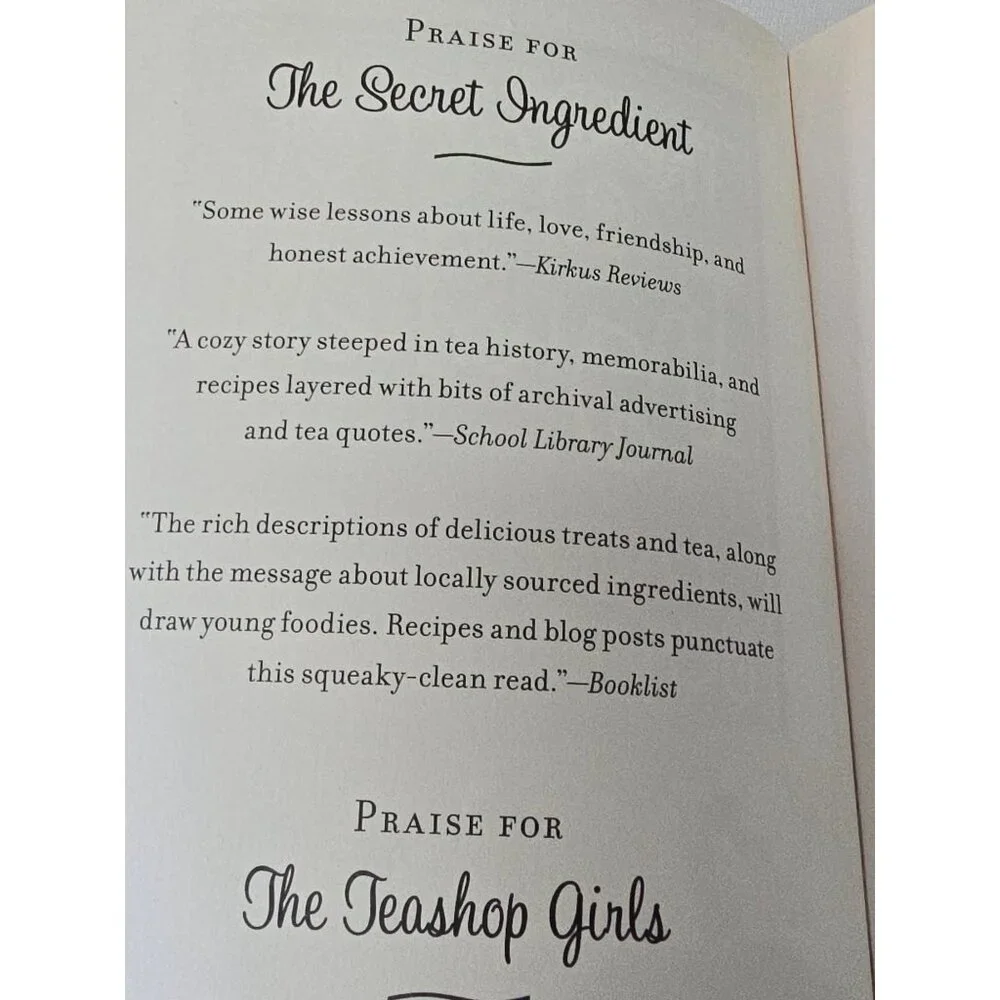 PRAISE FOR

The Secret Ingredient

"Some wise lessons about life, love, friendship, and honest achievement."—Kirkus Reviews

"A cozy story steeped in tea history, memorabilia, and recipes layered with bits of archival advertising and tea quotes."—School Library Journal

"The rich descriptions of delicious treats and tea, along with the message about locally sourced ingredients, will draw young foodies. Recipes and blog posts punctuate this squeaky-clean read."—Booklist

PRAISE FOR

The Teashop Girls